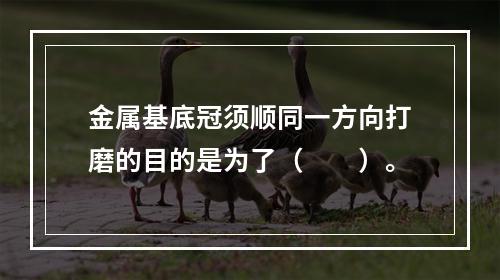 金属基底冠须顺同一方向打磨的目的是为了（　　）。